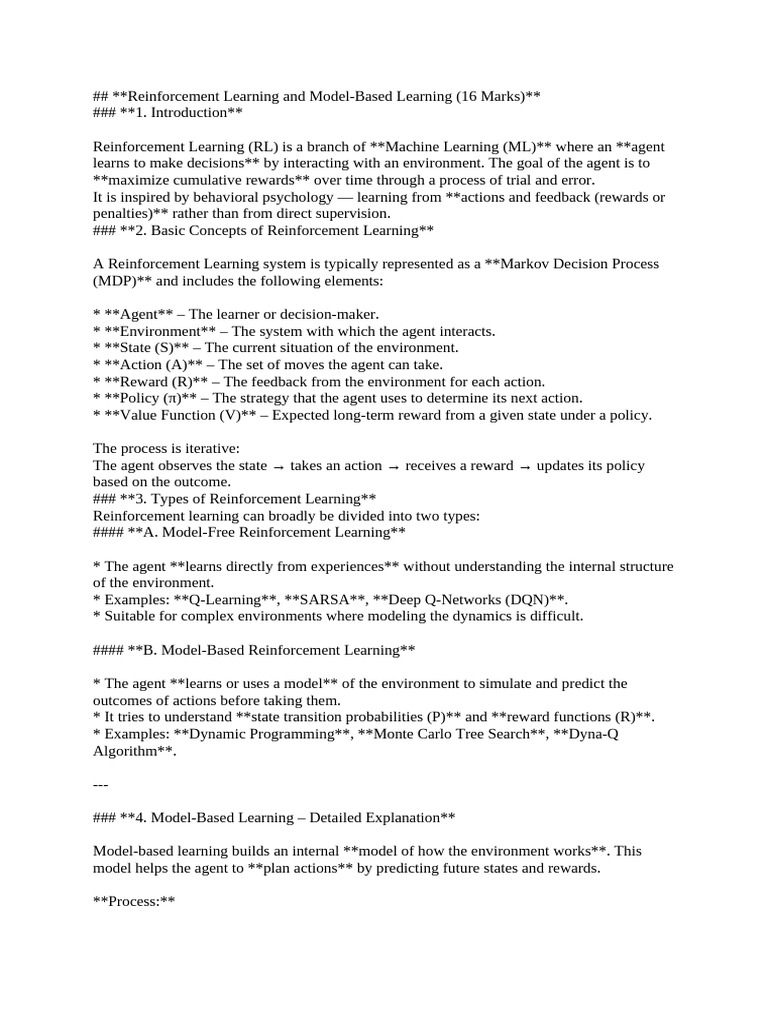 ## **Reinforcement Learning and Model-Based Learning (16 Marks)**
### **1. Introduction**

Reinforcement Learning (RL) is a branch of **Machine Learning (ML)** where an **agent learns to make decisions** by interacting with an environment. The goal of the agent is to **maximize cumulative rewards** over time through a process of trial and error.
It is inspired by behavioral psychology — learning from **actions and feedback (rewards or penalties)** rather than from direct supervision.
### **2. Basic Concepts of Reinforcement Learning**

A Reinforcement Learning system is typically represented as a **Markov Decision Process (MDP)** and includes the following elements:

* **Agent** – The learner or decision-maker.
* **Environment** – The system with which the agent interacts.
* **State (S)** – The current situation of the environment.
* **Action (A)** – The set of moves the agent can take.
* **Reward (R)** – The feedback from the environment for each action.
* **Policy (π)** – The strategy that the agent uses to determine its next action.
* **Value Function (V)** – Expected long-term reward from a given state under a policy.

The process is iterative:
The agent observes the state → takes an action → receives a reward → updates its policy based on the outcome.
### **3. Types of Reinforcement Learning**
Reinforcement learning can broadly be divided into two types:
#### **A. Model-Free Reinforcement Learning**

* The agent **learns directly from experiences** without understanding the internal structure of the environment.
* Examples: **Q-Learning**, **SARSA**, **Deep Q-Networks (DQN)**.
* Suitable for complex environments where modeling the dynamics is difficult.

#### **B. Model-Based Reinforcement Learning**

* The agent **learns or uses a model** of the environment to simulate and predict the outcomes of actions before taking them.
* It tries to understand **state transition probabilities (P)** and **reward functions (R)**.
* Examples: **Dynamic Programming**, **Monte Carlo Tree Search**, **Dyna-Q Algorithm**.

---

### **4. Model-Based Learning – Detailed Explanation**

Model-based learning builds an internal **model of how the environment works**. This model helps the agent to **plan actions** by predicting future states and rewards.

**Process:**